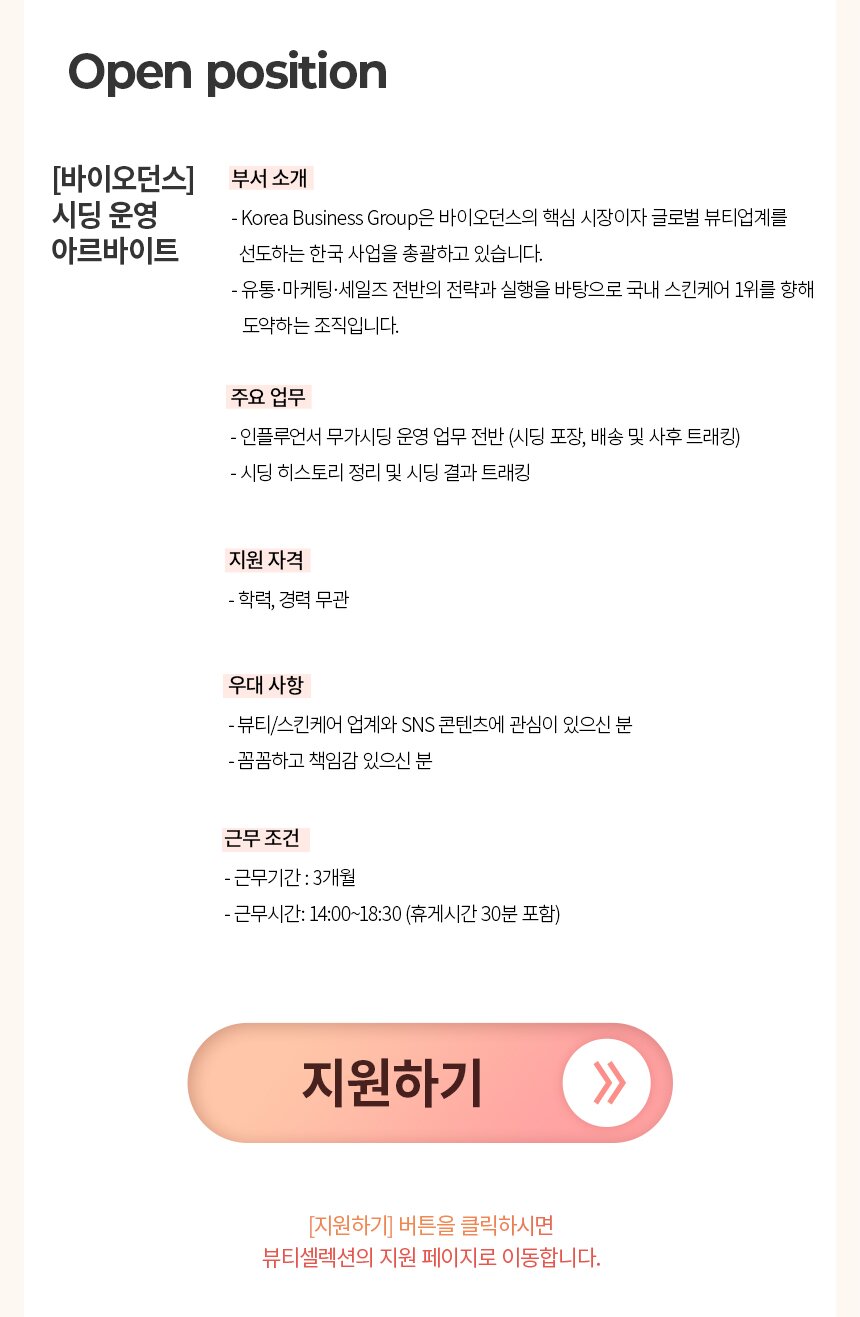 Open position

[바이오던스]
시딩 운영
아르바이트

부서 소개

- Korea Business Group은 바이오던스의 핵심 시장이자 글로벌 뷰티업계를 선도하는 한국 사업을 총괄하고 있습니다.
- 유통·마케팅·세일즈 전반의 전략과 실행을 바탕으로 국내 스킨케어 1위를 향해 도약하는 조직입니다.

주요 업무

- 인플루언서 무가시딩 운영 업무 전반 (시딩 포장, 배송 및 사후 트래킹)
- 시딩 히스토리 정리 및 시딩 결과 트래킹

지원 자격

- 학력, 경력 무관

우대 사항

- 뷰티/스킨케어 업계와 SNS 콘텐츠에 관심이 있으신 분
- 꼼꼼하고 책임감 있으신 분

근무 조건

- 근무기간 : 3개월
- 근무시간: 14:00~18:30 (휴게시간 30분 포함)

지원하기

[지원하기] 버튼을 클릭하시면
뷰티셀렉션의 지원 페이지로 이동합니다.